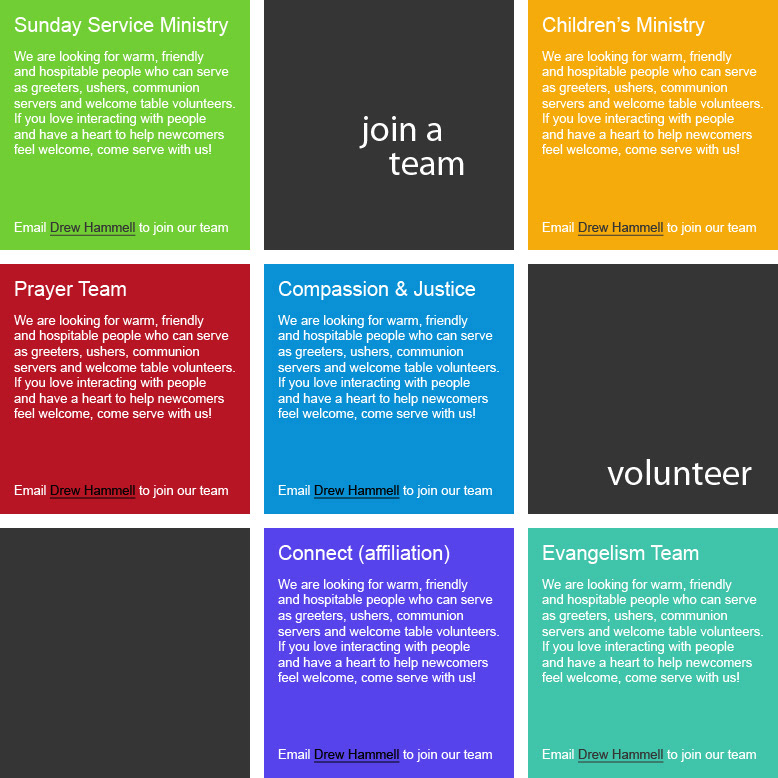 Sunday Service Ministry

We are looking for warm, friendly and hospitable people who can serve as greeters, ushers, communion servers and welcome table volunteers. If you love interacting with people and have a heart to help newcomers feel welcome, come serve with us!

Email Drew Hammell to join our team

join a team

Children's Ministry

We are looking for warm, friendly and hospitable people who can serve as greeters, ushers, communion servers and welcome table volunteers. If you love interacting with people and have a heart to help newcomers feel welcome, come serve with us!

Email Drew Hammell to join our team

Prayer Team

We are looking for warm, friendly and hospitable people who can serve as greeters, ushers, communion servers and welcome table volunteers. If you love interacting with people and have a heart to help newcomers feel welcome, come serve with us!

Email Drew Hammell to join our team

Compassion & Justice

We are looking for warm, friendly and hospitable people who can serve as greeters, ushers, communion servers and welcome table volunteers. If you love interacting with people and have a heart to help newcomers feel welcome, come serve with us!

Email Drew Hammell to join our team

volunteer

Connect (affiliation)

We are looking for warm, friendly and hospitable people who can serve as greeters, ushers, communion servers and welcome table volunteers. If you love interacting with people and have a heart to help newcomers feel welcome, come serve with us!

Email Drew Hammell to join our team

Evangelism Team

We are looking for warm, friendly and hospitable people who can serve as greeters, ushers, communion servers and welcome table volunteers. If you love interacting with people and have a heart to help newcomers feel welcome, come serve with us!

Email Drew Hammell to join our team